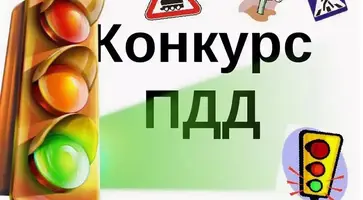 Конкурс
ПДД